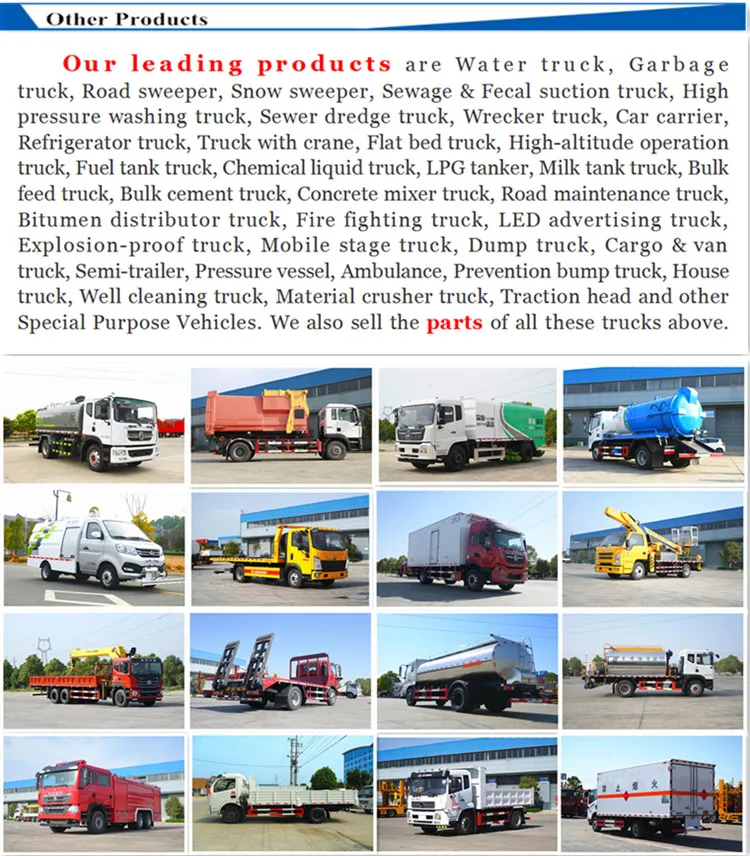 Other Products

Our leading products are Water truck, Garbage truck, Road sweeper, Snow sweeper, Sewage & Fecal suction truck, High pressure washing truck, Sewer dredge truck, Wrecker truck, Car carrier, Refrigerator truck, Truck with crane, Flat bed truck, High-altitude operation truck, Fuel tank truck, Chemical liquid truck, LPG tanker, Milk tank truck, Bulk feed truck, Bulk cement truck, Concrete mixer truck, Road maintenance truck, Bitumen distributor truck, Fire fighting truck, LED advertising truck, Explosion-proof truck, Mobile stage truck, Dump truck, Cargo & van truck, Semi-trailer, Pressure vessel, Ambulance, Prevention bump truck, House truck, Well cleaning truck, Material crusher truck, Traction head and other Special Purpose Vehicles. We also sell the parts of all these trucks above.